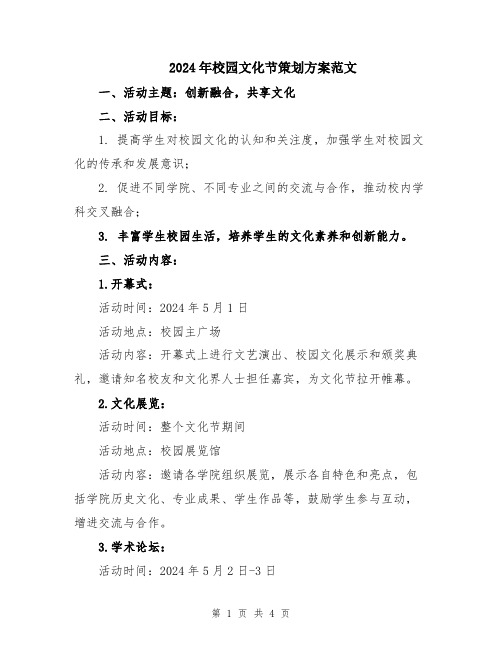 2024年校园文化节策划方案范文

一、活动主题：创新融合，共享文化

二、活动目标：

1. 提高学生对校园文化的认知和关注度，加强学生对校园文化的传承和发展意识；

2. 促进不同学院、不同专业之间的交流与合作，推动校内学科交叉融合；

3. 丰富学生校园生活，培养学生的文化素养和创新能力。

三、活动内容：

1.开幕式：

活动时间：2024年5月1日

活动地点：校园主广场

活动内容：开幕式上进行文艺演出、校园文化展示和颁奖典礼，邀请知名校友和文化界人士担任嘉宾，为文化节拉开帷幕。

2.文化展览：

活动时间：整个文化节期间

活动地点：校园展览馆

活动内容：邀请各学院组织展览，展示各自特色和亮点，包括学院历史文化、专业成果、学生作品等，鼓励学生参与互动，增进交流与合作。

3.学术论坛：

活动时间：2024年5月2日-3日

第 1 页 共 4 页